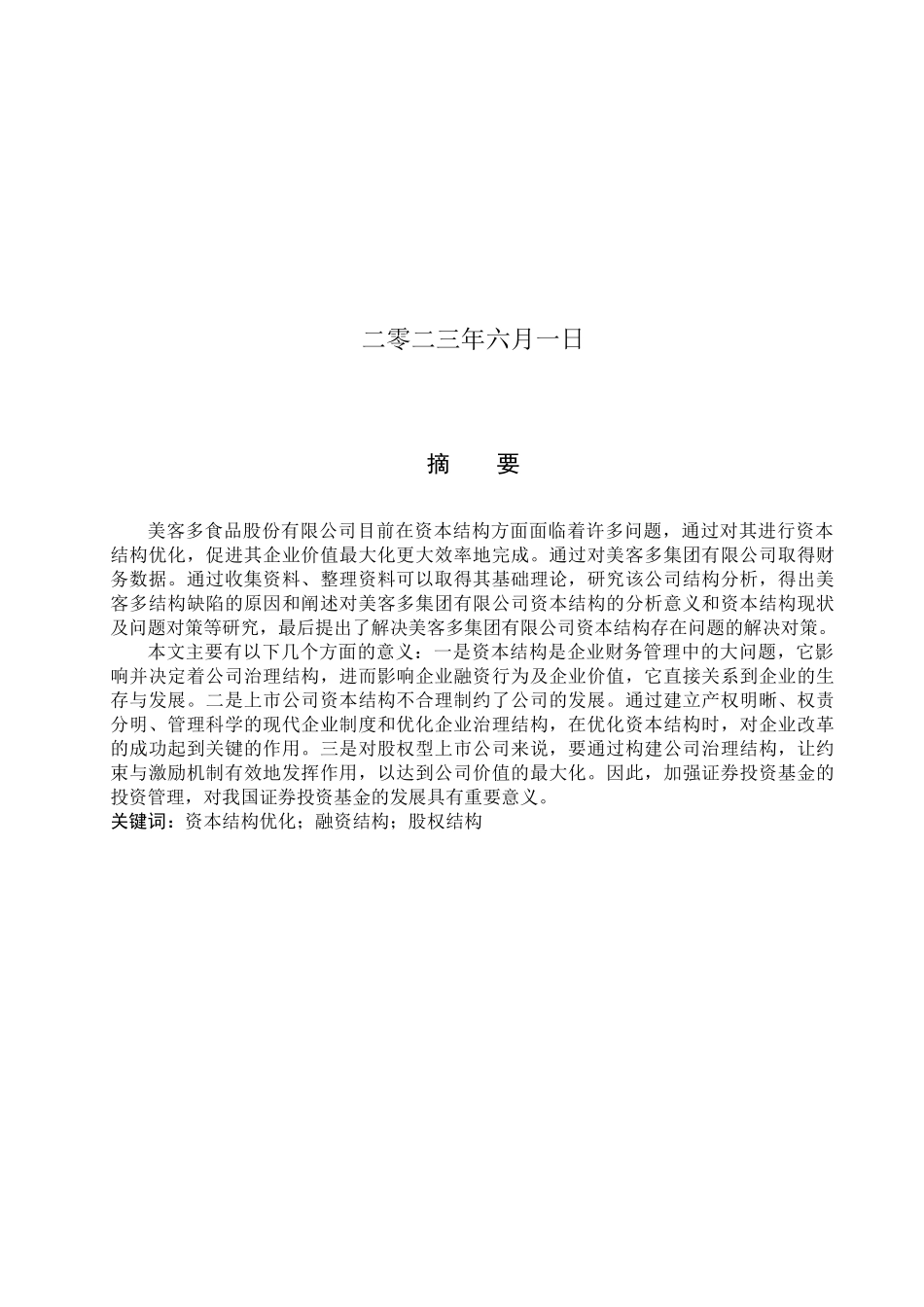 二零二三年六月一日

摘　要

美客多食品股份有限公司目前在资本结构方面面临着许多问题，通过对其进行资本结构优化，促进其企业价值最大化更大效率地完成。通过对美客多集团有限公司取得财务数据。通过收集资料、整理资料可以取得其基础理论，研究该公司结构分析，得出美客多结构缺陷的原因和阐述对美客多集团有限公司资本结构的分析意义和资本结构现状及问题对策等研究，最后提出了解决美客多集团有限公司资本结构存在问题的解决对策。

本文主要有以下几个方面的意义：一是资本结构是企业财务管理中的大问题，它影响并决定着公司治理结构，进而影响企业融资行为及企业价值，它直接关系到企业的生存与发展。二是上市公司资本结构不合理制约了公司的发展。通过建立产权明晰、权责分明、管理科学的现代企业制度和优化企业治理结构，在优化资本结构时，对企业改革的成功起到关键的作用。三是对股权型上市公司来说，要通过构建公司治理结构，让约束与激励机制有效地发挥作用，以达到公司价值的最大化。因此，加强证券投资基金的投资管理，对我国证券投资基金的发展具有重要意义。
关键词：资本结构优化；融资结构；股权结构